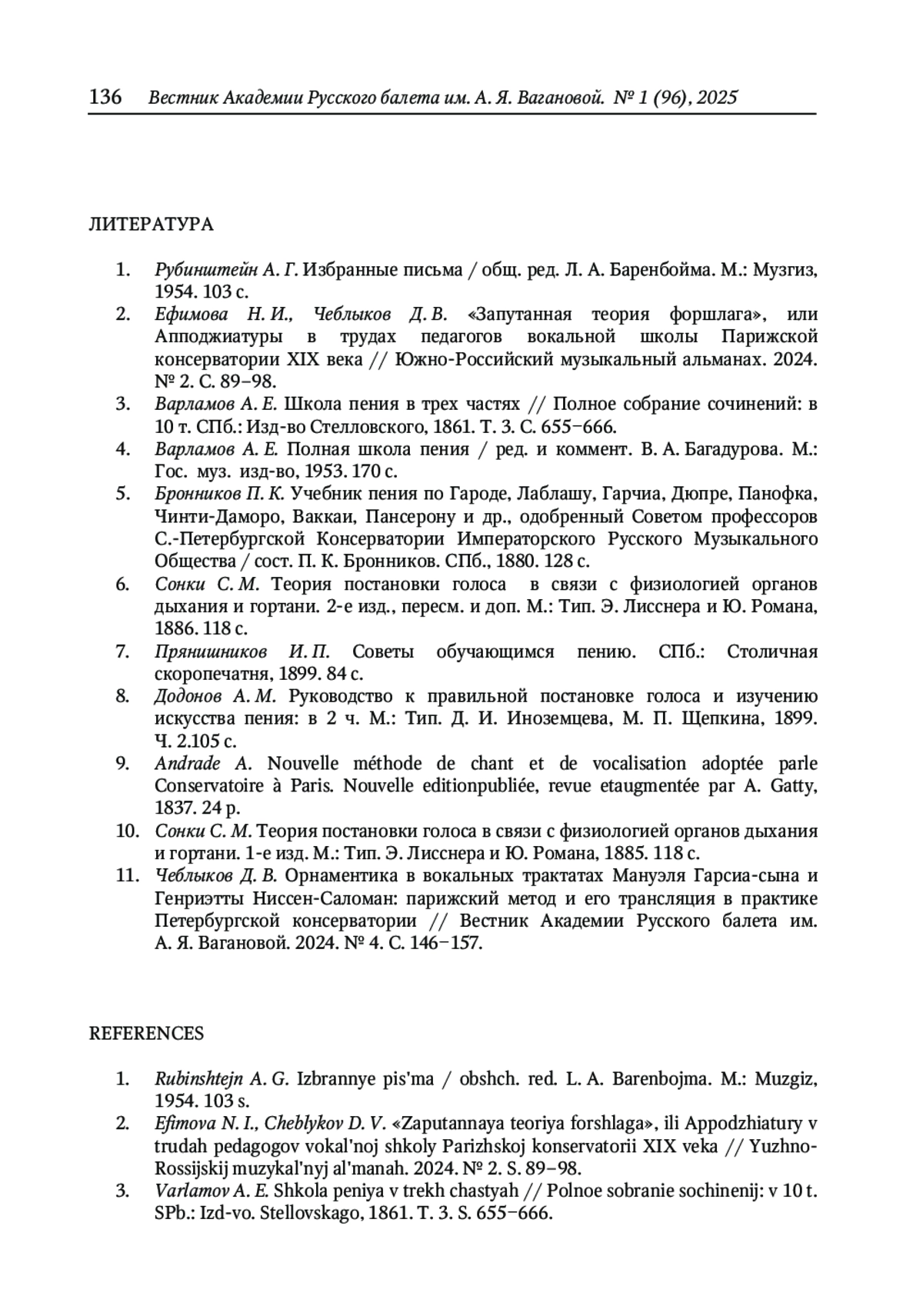 136 Вестник Академии Русского балета им. А. Я. Вагановой. № 1 (96), 2025

ЛИТЕРАТУРА

1. Рубинштейн А. Г. Избранные письма / общ. ред. Л. А. Баренбойма. М.: Музгиз, 1954. 103 с.
2. Ефимова Н. И., Чеблыков Д. В. «Запутанная теория форшлага», или Апподжиатуры в трудах педагогов вокальной школы Парижской консерватории XIX века // Южно-Российский музыкальный альманах. 2024. № 2. С. 89–98.
3. Варламов А. Е. Школа пения в трех частях // Полное собрание сочинений: в 10 т. СПб.: Изд-во Стелловского, 1861. Т. 3. С. 655–666.
4. Варламов А. Е. Полная школа пения / ред. и коммент. В. А. Багадурова. М.: Гос. муз. изд-во, 1953. 170 с.
5. Бронников П. К. Учебник пения по Гароде, Лаблашу, Гарчиа, Дюпре, Панофка, Чинти-Даморо, Ваккаи, Пансерону и др., одобренный Советом профессоров С.-Петербургской Консерватории Императорского Русского Музыкального Общества / сост. П. К. Бронников. СПб., 1880. 128 с.
6. Сонки С. М. Теория постановки голоса в связи с физиологией органов дыхания и гортани. 2-е изд., пересм. и доп. М.: Тип. Э. Лисснера и Ю. Романа, 1886. 118 с.
7. Прянишников И. П. Советы обучающимся пению. СПб.: Столичная скоропечатня, 1899. 84 с.
8. Додонов А. М. Руководство к правильной постановке голоса и изучению искусства пения: в 2 ч. М.: Тип. Д. И. Иноземцева, М. П. Щепкина, 1899. Ч. 2.105 с.
9. Andrade A. Nouvelle méthode de chant et de vocalisation adoptée parle Conservatoire à Paris. Nouvelle editionpubliée, revue etaugmentée par A. Gatty, 1837. 24 p.
10. Сонки С. М. Теория постановки голоса в связи с физиологией органов дыхания и гортани. 1-е изд. М.: Тип. Э. Лисснера и Ю. Романа, 1885. 118 с.
11. Чеблыков Д. В. Орнаментика в вокальных трактатах Мануэля Гарсиа-сына и Генриэтты Ниссен-Саломан: парижский метод и его трансляция в практике Петербургской консерватории // Вестник Академии Русского балета им. А. Я. Вагановой. 2024. № 4. С. 146–157.

REFERENCES

1. Rubinshtejn A. G. Izbrannye pis'ma / obshch. red. L. A. Barenbojma. M.: Muzgiz, 1954. 103 s.
2. Efimova N. I., Cheblykov D. V. «Zaputannaya teoriya forshlaga», ili Appodzhiatury v trudah pedagogov vokal'noj shkoly Parizhskoj konservatorii XIX veka // Yuzhno-Rossijskij muzykal'nyj al'manah. 2024. № 2. S. 89–98.
3. Varlamov A. E. Shkola peniya v trekh chastyah // Polnoe sobranie sochinenij: v 10 t. SPb.: Izd-vo. Stellovskago, 1861. T. 3. S. 655–666.